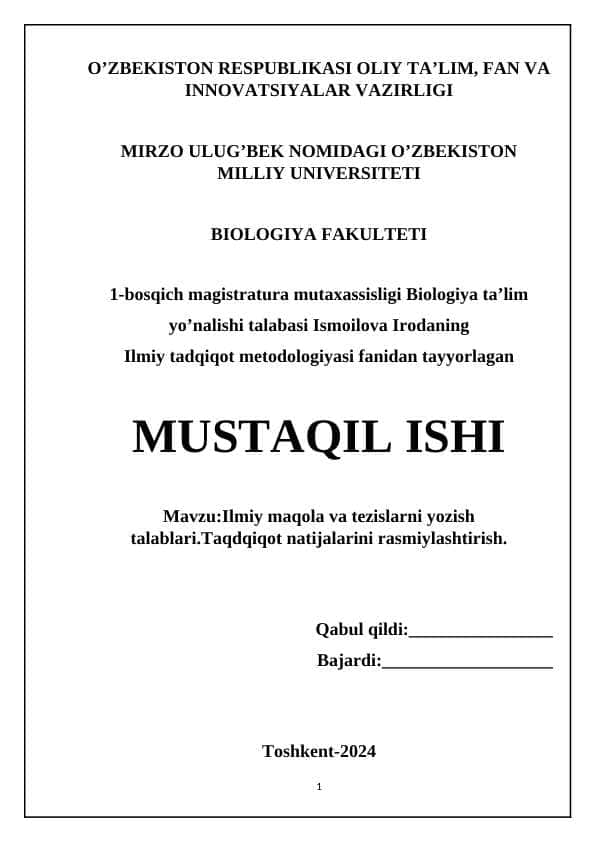 O’ZBEKISTON RESPUBLIKASI OLIY TA’LIM, FAN VA INNOVATSIYALAR VAZIRLIGI

MIRZO ULUG’BEK NOMIDAGI O’ZBEKISTON MILLIY UNIVERSITETI

BIOLOGIYA FAKULTETI

1-bosqich magistratura mutaxassisligi Biologiya ta’lim yo’nalishi talabasi Ismoilova Irodaning Ilmiy tadqiqot metodologiyasi fanidan tayyorlagan

MUSTAQIL ISHI

Mavzu:Ilmiy maqola va tezislarni yozish talablari.Taqdqiqot natijalarini rasmiylashtirish.

Qabul qildi:________________

Bajardi:___________________

Toshkent-2024

1